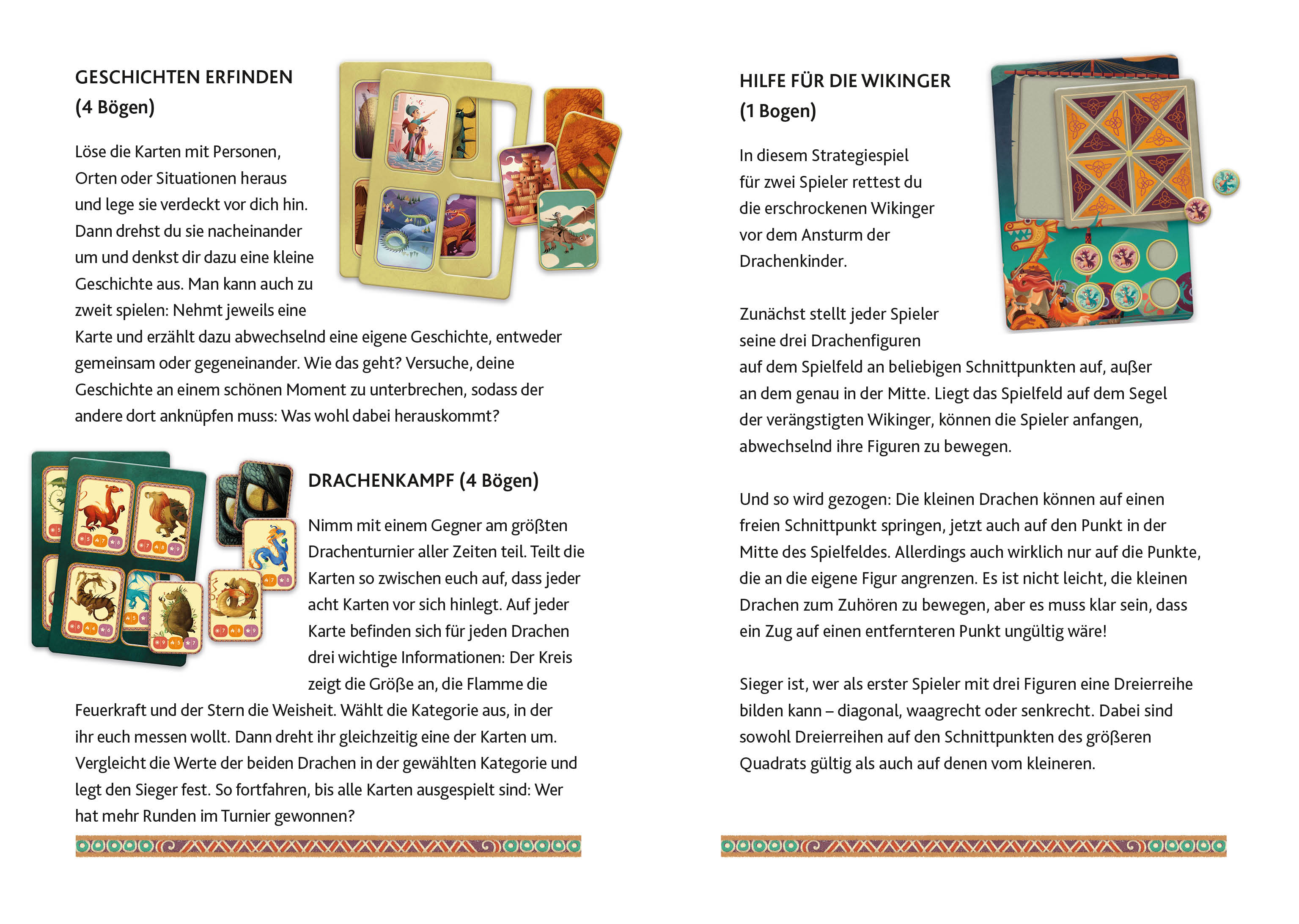 GESCHICHTEN ERFINDEN (4 Bögen)

Löse die Karten mit Personen, Orten oder Situationen heraus und lege sie verdeckt vor dich hin. Dann drehst du sie nacheinander um und denkst dir dazu eine kleine Geschichte aus. Man kann auch zu zweit spielen: Nehmt jeweils eine Karte und erzählt dazu abwechselnd eine eigene Geschichte, entweder gemeinsam oder gegeneinander. Wie das geht? Versuche, deine Geschichte an einem schönen Moment zu unterbrechen, sodass der andere dort anknüpfen muss: Was wohl dabei herauskommt?

DRACHENKAMPF (4 Bögen)

Nimm mit einem Gegner am größten Drachenturnier aller Zeiten teil. Teilt die Karten so zwischen euch auf, dass jeder acht Karten vor sich hinlegt. Auf jeder Karte befinden sich für jeden Drachen drei wichtige Informationen: Der Kreis zeigt die Größe an, die Flamme die Feuerkraft und der Stern die Weisheit. Wählt die Kategorie aus, in der ihr euch messen wollt. Dann dreht ihr gleichzeitig eine der Karten um. Vergleicht die Werte der beiden Drachen in der gewählten Kategorie und legt den Sieger fest. So fortfahren, bis alle Karten ausgespielt sind: Wer hat mehr Runden im Turnier gewonnen?

HILFE FÜR DIE WIKINGER (1 Bogen)

In diesem Strategiespiel für zwei Spieler rettest du die erschrockenen Wikinger vor dem Ansturm der Drachenkinder.

Zunächst stellt jeder Spieler seine drei Drachenfiguren auf dem Spielfeld an beliebigen Schnittpunkten auf, außer an dem genau in der Mitte. Liegt das Spielfeld auf dem Segel der verängstigten Wikinger, können die Spieler anfangen, abwechselnd ihre Figuren zu bewegen.

Und so wird gezogen: Die kleinen Drachen können auf einen freien Schnittpunkt springen, jetzt auch auf den Punkt in der Mitte des Spielfeldes. Allerdings auch wirklich nur auf die Punkte, die an die eigene Figur angrenzen. Es ist nicht leicht, die kleinen Drachen zum Zuhören zu bewegen, aber es muss klar sein, dass ein Zug auf einen entfernteren Punkt ungültig wäre!

Sieger ist, wer als erster Spieler mit drei Figuren eine Dreierreihe bilden kann – diagonal, waagrecht oder senkrecht. Dabei sind sowohl Dreierreihen auf den Schnittpunkten des größeren Quadrats gültig als auch auf denen vom kleineren.